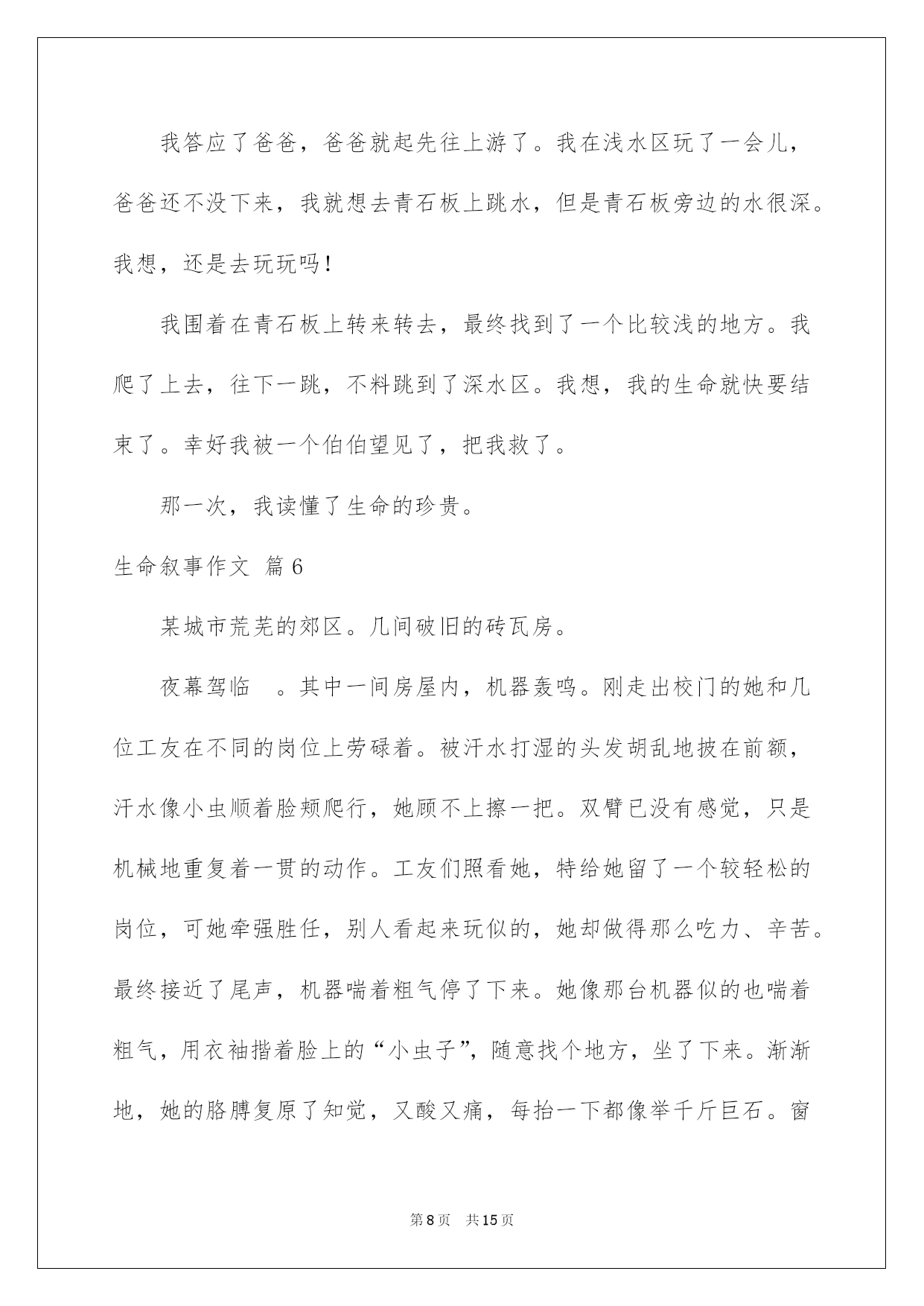 我答应了爸爸，爸爸就起先往上游了。我在浅水区玩了一会儿，爸爸还不没下来，我就想去青石板上跳水，但是青石板旁边的水很深。我想，还是去玩玩吗！

我围着在青石板上转来转去，最终找到了一个比较浅的地方。我爬了上去，往下一跳，不料跳到了深水区。我想，我的生命就快要结束了。幸好我被一个伯伯望见了，把我救了。

那一次，我读懂了生命的珍贵。

生命叙事作文 篇6

某城市荒芜的郊区。几间破旧的砖瓦房。

夜幕驾临 。其中一间房屋内，机器轰鸣。刚走出校门的她和几位工友在不同的岗位上劳碌着。被汗水打湿的头发胡乱地披在前额，汗水像小虫顺着脸颊爬行，她顾不上擦一把。双臂已没有感觉，只是机械地重复着一贯的动作。工友们照看她，特给她留了一个较轻松的岗位，可她牵强胜任，别人看起来玩似的，她却做得那么吃力、辛苦。最终接近了尾声，机器喘着粗气停了下来。她像那台机器似的也喘着粗气，用衣袖揩着脸上的“小虫子”，随意找个地方，坐了下来。渐渐地，她的胳膊复原了知觉，又酸又痛，每抬一下都像举千斤巨石。窗

第8页 共15页